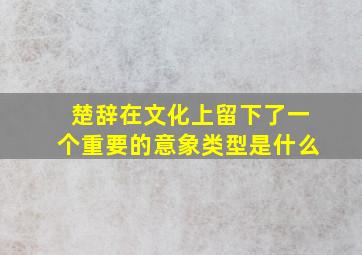 楚辞在文化上留下了一个重要的意象类型是什么